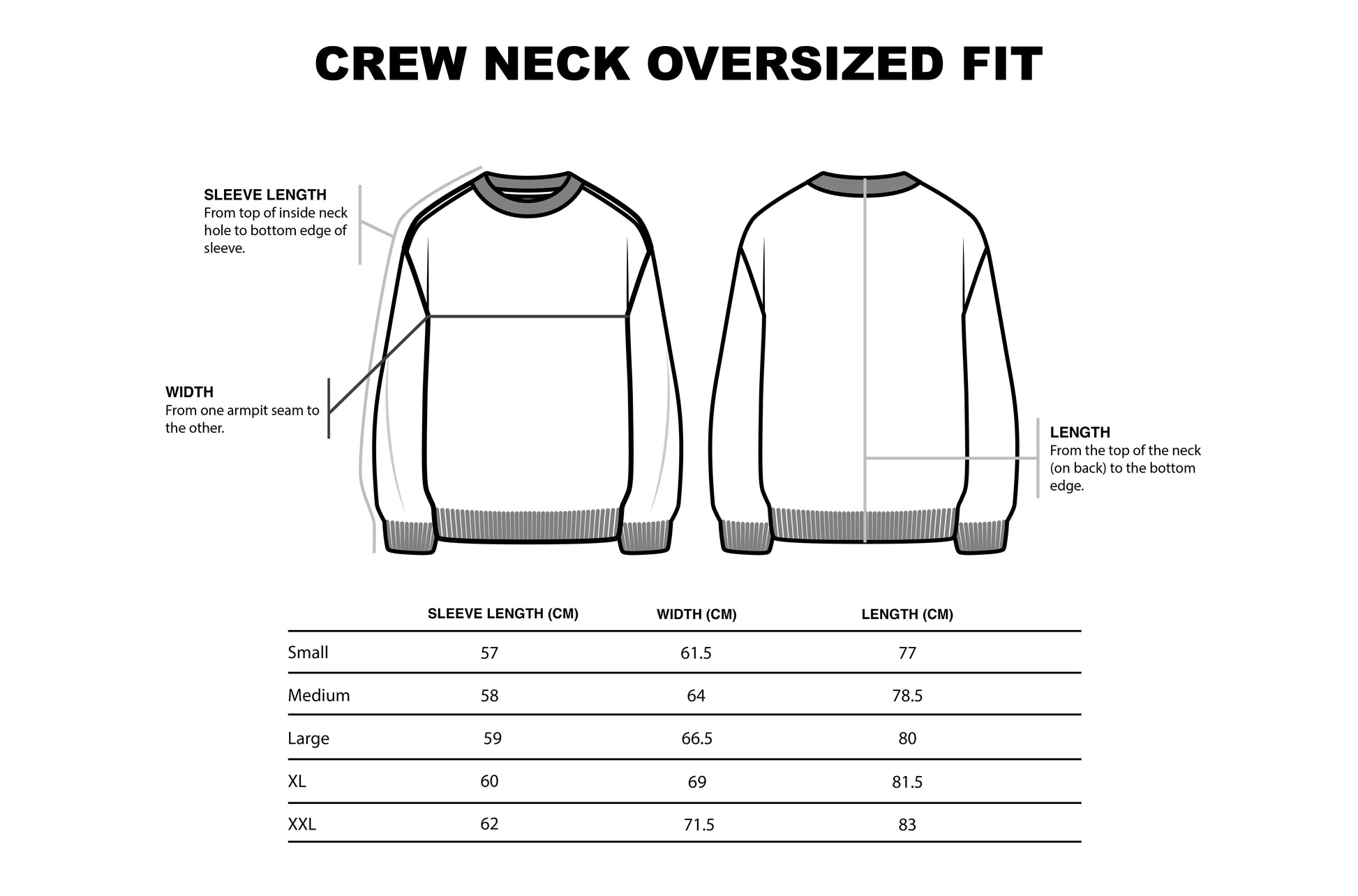 CREW NECK OVERSIZED FIT

SLEEVE LENGTH
From top of inside neck hole to bottom edge of sleeve.

WIDTH
From one armpit seam to the other.

LENGTH
From the top of the neck (on back) to the bottom edge.

| | SLEEVE LENGTH (CM) | WIDTH (CM) | LENGTH (CM) |
|---|---|---|---|
| Small | 57 | 61.5 | 77 |
| Medium | 58 | 64 | 78.5 |
| Large | 59 | 66.5 | 80 |
| XL | 60 | 69 | 81.5 |
| XXL | 62 | 71.5 | 83 |